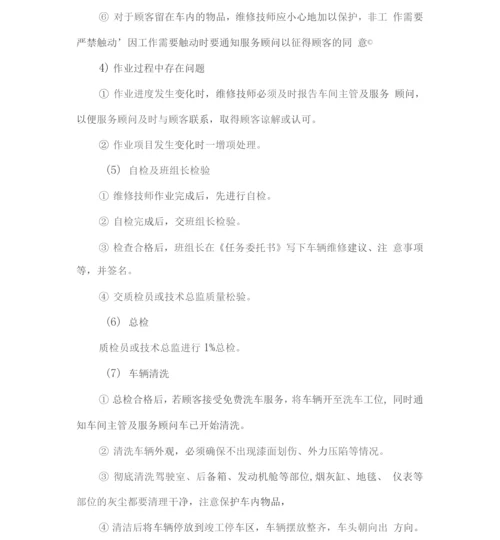 ⑥ 对于顾客留在车内的物品，维修技师应小心地加以保护，非工 作需要严禁触动’因工作需要触动时要通知服务顾问以征得顾客的同 意©

4) 作业过程中存在问题

① 作业进度发生变化时，维修技师必须及时报告车间主管及服务 顾问，以便服务顾问及时与顾客联系，取得顾客谅解或认可。

② 作业项目发生变化时一增项处理。

(5) 自检及班组长检验

① 维修技师作业完成后，先进行自检。

② 自检完成后，交班组长检验。

③ 检查合格后，班组长在《任务委托书》写下车辆维修建议、注 意事项等，并签名。

④ 交质检员或技术总监质量松验。

(6) 总检

质检员或技术总监进行 1%总检。

(7) 车辆清洗

① 总检合格后，若顾客接受免费洗车服务，将车辆开至洗车工位，同时通知车间主管及服务顾问车已开始清洗。

② 清洗车辆外观，必须确保不出现漆面划伤、外力压陷等情况。

③ 彻底清洗驾驶室、后备箱、发动机舱等部位,烟灰缸、地毯、 仪表等部位的灰尘都要清理干净，注意保护车内物品，

④ 清洁后将车辆停放到竣工停车区，车辆摆放整齐，车头朝向出 方向。